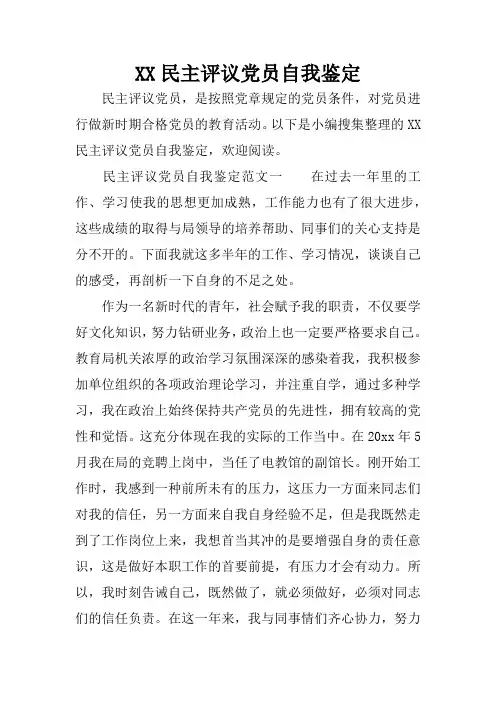 XX 民主评议党员自我鉴定

民主评议党员，是按照党章规定的党员条件，对党员进行做新时期合格党员的教育活动。以下是小编搜集整理的 XX 民主评议党员自我鉴定，欢迎阅读。

民主评议党员自我鉴定范文一　　在过去一年里的工作、学习使我的思想更加成熟，工作能力也有了很大进步，这些成绩的取得与局领导的培养帮助、同事们的关心支持是分不开的。下面我就这多半年的工作、学习情况，谈谈自己的感受，再剖析一下自身的不足之处。

作为一名新时代的青年，社会赋予我的职责，不仅要学好文化知识，努力钻研业务，政治上也一定要严格要求自己。教育局机关浓厚的政治学习氛围深深的感染着我，我积极参加单位组织的各项政治理论学习，并注重自学，通过多种学习，我在政治上始终保持共产党员的先进性，拥有较高的党性和觉悟。这充分体现在我的实际的工作当中。在 20xx 年 5 月我在局的竞聘上岗中，当任了电教馆的副馆长。刚开始工作时，我感到一种前所未有的压力，这压力一方面来同志们对我的信任，另一方面来自我自身经验不足，但是我既然走到了工作岗位上来，我想首当其冲的是要增强自身的责任意识，这是做好本职工作的首要前提，有压力才会有动力。所以，我时刻告诫自己，既然做了，就必须做好，必须对同志们的信任负责。在这一年来，我与同事情们齐心协力，努力